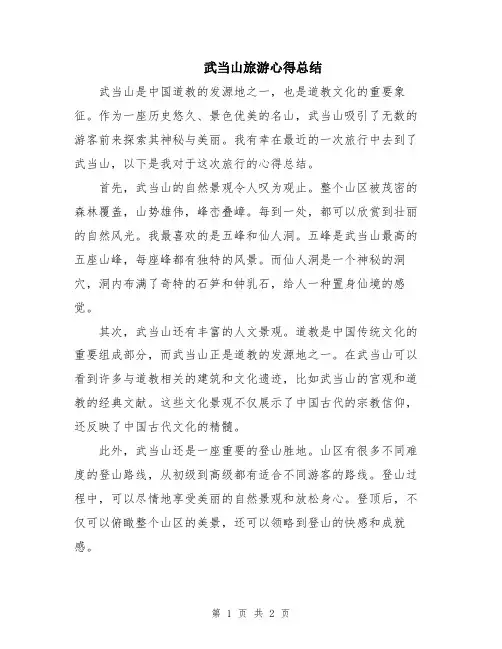 武当山旅游心得总结

武当山是中国道教的发源地之一，也是道教文化的重要象征。作为一座历史悠久、景色优美的名山，武当山吸引了无数的游客前来探索其神秘与美丽。我有幸在最近的一次旅行中去到了武当山，以下是我对于这次旅行的心得总结。

首先，武当山的自然景观令人叹为观止。整个山区被茂密的森林覆盖，山势雄伟，峰峦叠嶂。每到一处，都可以欣赏到壮丽的自然风光。我最喜欢的是五峰和仙人洞。五峰是武当山最高的五座山峰，每座峰都有独特的风景。而仙人洞是一个神秘的洞穴，洞内布满了奇特的石笋和钟乳石，给人一种置身仙境的感觉。

其次，武当山还有丰富的人文景观。道教是中国传统文化的重要组成部分，而武当山正是道教的发源地之一。在武当山可以看到许多与道教相关的建筑和文化遗迹，比如武当山的宫观和道教的经典文献。这些文化景观不仅展示了中国古代的宗教信仰，还反映了中国古代文化的精髓。

此外，武当山还是一座重要的登山胜地。山区有很多不同难度的登山路线，从初级到高级都有适合不同游客的路线。登山过程中，可以尽情地享受美丽的自然景观和放松身心。登顶后，不仅可以俯瞰整个山区的美景，还可以领略到登山的快感和成就感。

第 1 页 共 2 页